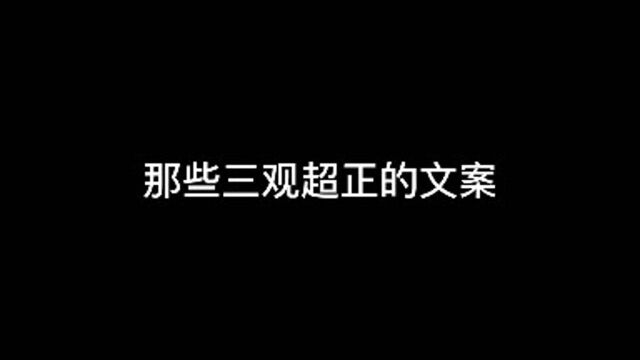 那些三观超正的文案